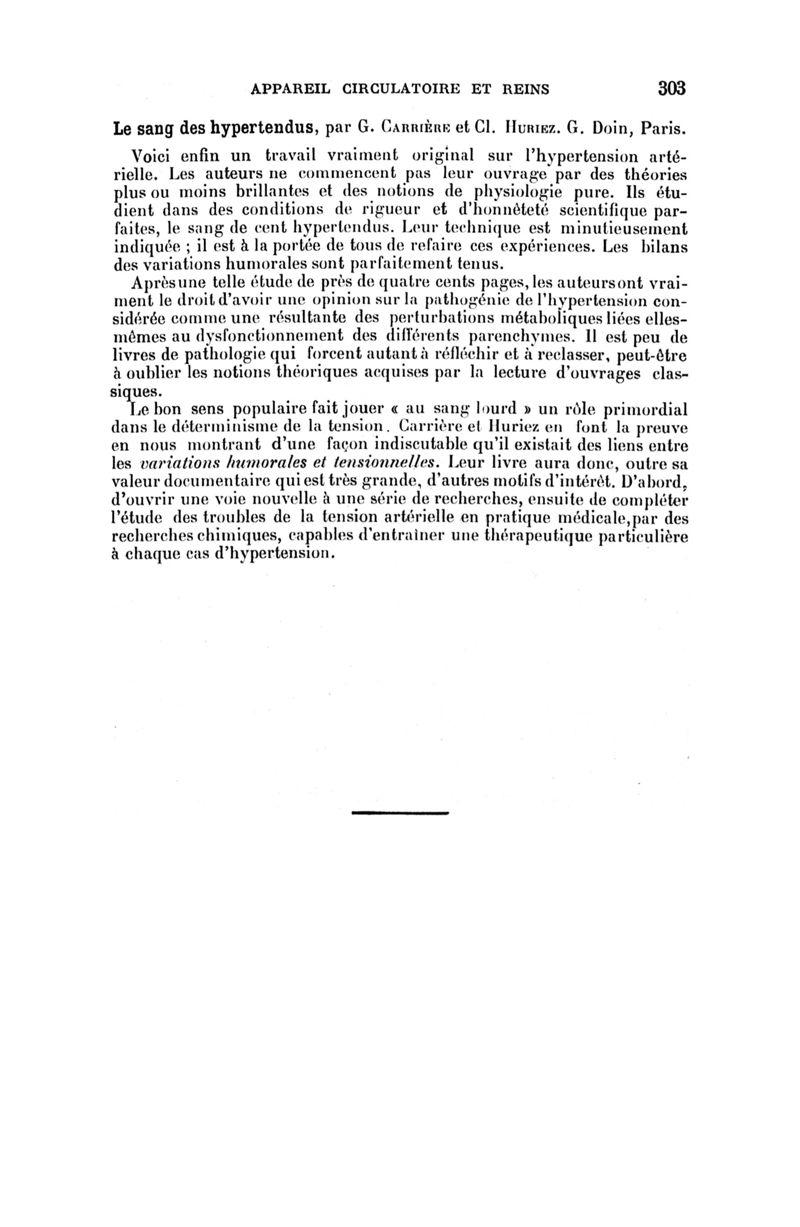 APPAREIL CIRCULATOIRE ET REINS 303

Le sang des hypertendus, par G. Carrière et Cl. Huriez. G. Doin, Paris.

Voici enfin un travail vraiment original sur l'hypertension artérielle. Les auteurs ne commencent pas leur ouvrage par des théories plus ou moins brillantes et des notions de physiologie pure. Ils étudient dans des conditions de rigueur et d'honnêteté scientifique parfaites, le sang de cent hypertendus. Leur technique est minutieusement indiquée ; il est à la portée de tous de refaire ces expériences. Les bilans des variations humorales sont parfaitement tenus.

Après une telle étude de près de quatre cents pages, les auteurs ont vraiment le droit d'avoir une opinion sur la pathogénie de l'hypertension considérée comme une résultante des perturbations métaboliques liées elles-mêmes au dysfonctionnement des différents parenchymes. Il est peu de livres de pathologie qui forcent autant à réfléchir et à reclasser, peut-être à oublier les notions théoriques acquises par la lecture d'ouvrages classiques.

Le bon sens populaire fait jouer « au sang lourd » un rôle primordial dans le déterminisme de la tension. Carrière et Huriez en font la preuve en nous montrant d'une façon indiscutable qu'il existait des liens entre les variations humorales et tensionnelles. Leur livre aura donc, outre sa valeur documentaire qui est très grande, d'autres motifs d'intérêt. D'abord, d'ouvrir une voie nouvelle à une série de recherches, ensuite de compléter l'étude des troubles de la tension artérielle en pratique médicale, par des recherches chimiques, capables d'entraîner une thérapeutique particulière à chaque cas d'hypertension.